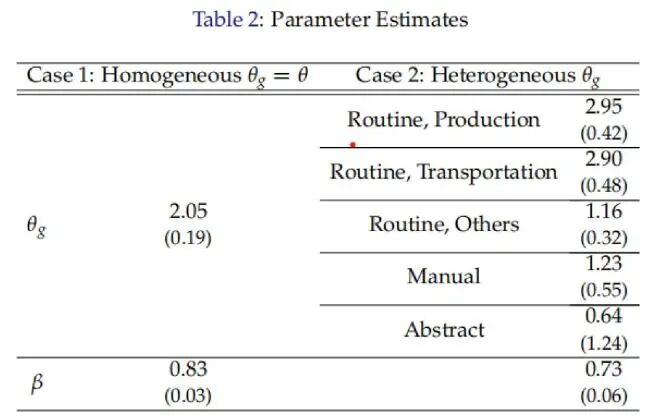 Table 2: Parameter Estimates

| | Case 1: Homogeneous $\theta_g = \theta$ | Case 2: Heterogeneous $\theta_g$ | |
|---|---|---|---|
| $\theta_g$ | 2.05 (0.19) | Routine, Production | 2.95 (0.42) |
| | | Routine, Transportation | 2.90 (0.48) |
| | | Routine, Others | 1.16 (0.32) |
| | | Manual | 1.23 (0.55) |
| | | Abstract | 0.64 (1.24) |
| $\beta$ | 0.83 (0.03) | | 0.73 (0.06) |